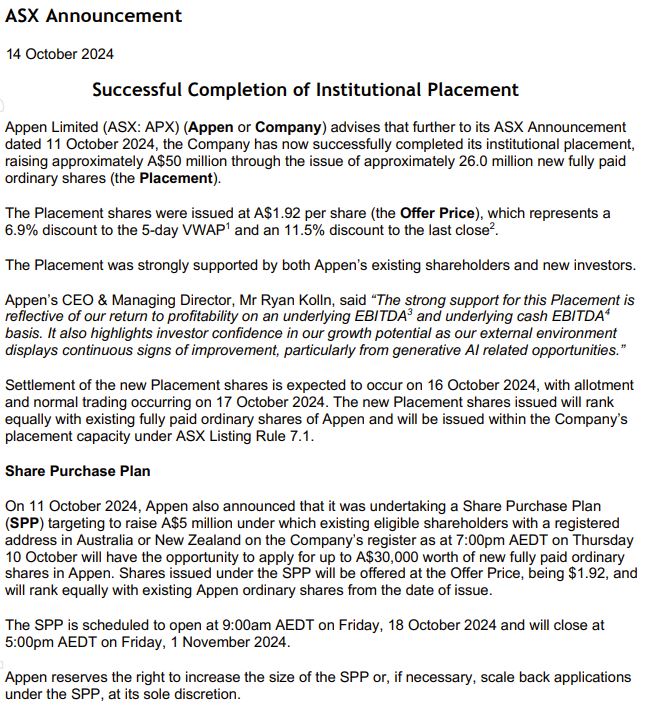 ASX Announcement

14 October 2024

Successful Completion of Institutional Placement

Appen Limited (ASX: APX) (Appen or Company) advises that further to its ASX Announcement dated 11 October 2024, the Company has now successfully completed its institutional placement, raising approximately A$50 million through the issue of approximately 26.0 million new fully paid ordinary shares (the Placement).

The Placement shares were issued at A$1.92 per share (the Offer Price), which represents a 6.9% discount to the 5-day VWAP$^1$ and an 11.5% discount to the last close$^2$.

The Placement was strongly supported by both Appen's existing shareholders and new investors.

Appen's CEO & Managing Director, Mr Ryan Kolln, said "The strong support for this Placement is reflective of our return to profitability on an underlying EBITDA$^3$ and underlying cash EBITDA$^4$ basis. It also highlights investor confidence in our growth potential as our external environment displays continuous signs of improvement, particularly from generative AI related opportunities."

Settlement of the new Placement shares is expected to occur on 16 October 2024, with allotment and normal trading occurring on 17 October 2024. The new Placement shares issued will rank equally with existing fully paid ordinary shares of Appen and will be issued within the Company's placement capacity under ASX Listing Rule 7.1.

Share Purchase Plan

On 11 October 2024, Appen also announced that it was undertaking a Share Purchase Plan (SPP) targeting to raise A$5 million under which existing eligible shareholders with a registered address in Australia or New Zealand on the Company's register as at 7:00pm AEDT on Thursday 10 October will have the opportunity to apply for up to A$30,000 worth of new fully paid ordinary shares in Appen. Shares issued under the SPP will be offered at the Offer Price, being $1.92, and will rank equally with existing Appen ordinary shares from the date of issue.

The SPP is scheduled to open at 9:00am AEDT on Friday, 18 October 2024 and will close at 5:00pm AEDT on Friday, 1 November 2024.

Appen reserves the right to increase the size of the SPP or, if necessary, scale back applications under the SPP, at its sole discretion.